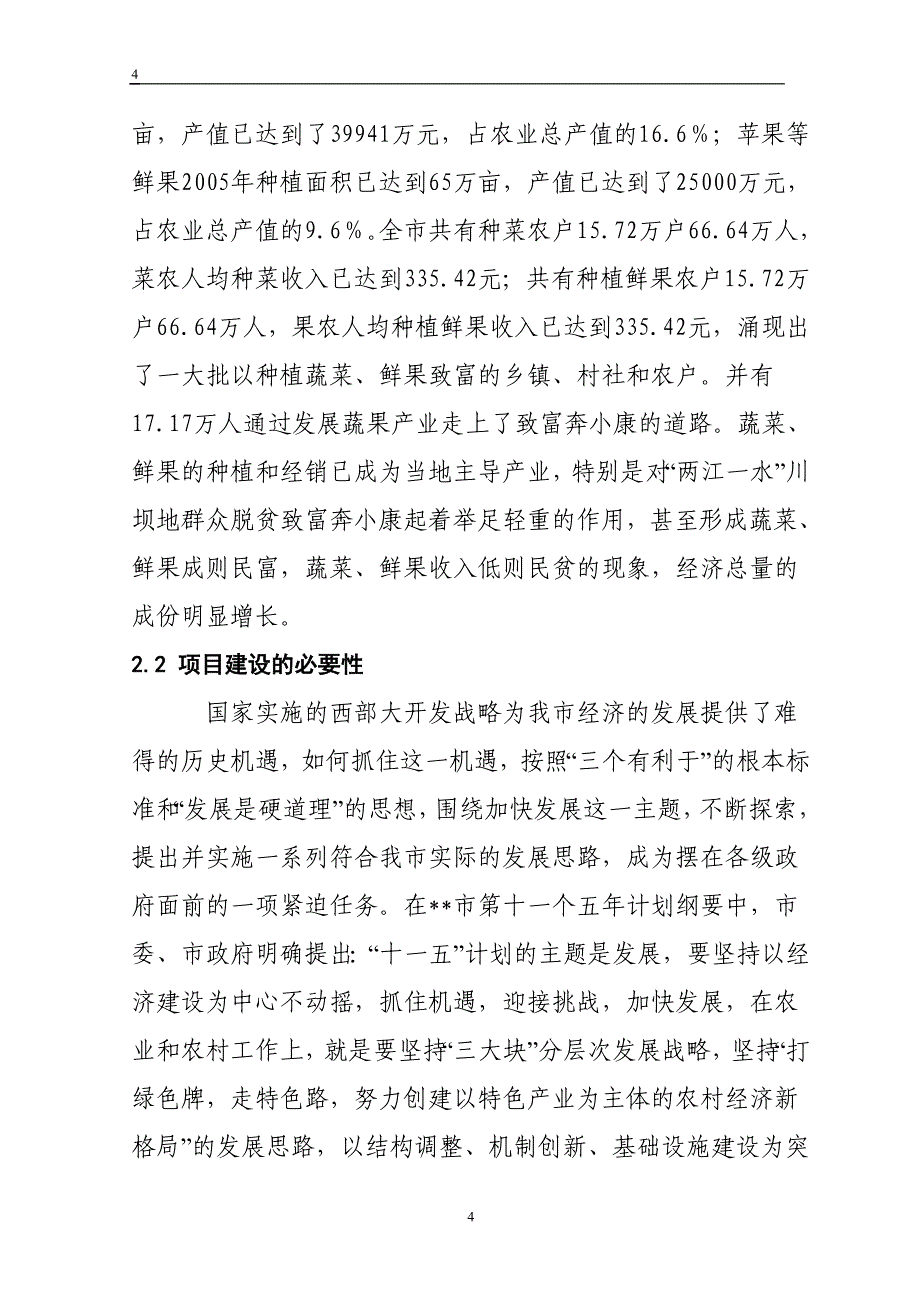 4

亩，产值已达到了39941万元，占农业总产值的16.6%；苹果等鲜果2005年种植面积已达到65万亩，产值已达到了25000万元，占农业总产值的9.6%。全市共有种菜农户15.72万户66.64万人，菜农人均种菜收入已达到335.42元；共有种植鲜果农户15.72万户66.64万人，果农人均种植鲜果收入已达到335.42元，涌现出了一大批以种植蔬菜、鲜果致富的乡镇、村社和农户。并有17.17万人通过发展蔬果产业走上了致富奔小康的道路。蔬菜、鲜果的种植和经销已成为当地主导产业，特别是对“两江一水”川坝地群众脱贫致富奔小康起着举足轻重的作用，甚至形成蔬菜、鲜果成则民富，蔬菜、鲜果收入低则民贫的现象，经济总量的成份明显增长。

2.2 项目建设的必要性

国家实施的西部大开发战略为我市经济的发展提供了难得的历史机遇，如何抓住这一机遇，按照“三个有利于”的根本标准和“发展是硬道理”的思想，围绕加快发展这一主题，不断探索，提出并实施一系列符合我市实际的发展思路，成为摆在各级政府面前的一项紧迫任务。在**市第十一个五年计划纲要中，市委、市政府明确提出：“十一五”计划的主题是发展，要坚持以经济建设为中心不动摇，抓住机遇，迎接挑战，加快发展，在农业和农村工作上，就是要坚持“三大块”分层次发展战略，坚持“打绿色牌，走特色路，努力创建以特色产业为主体的农村经济新格局”的发展思路，以结构调整、机制创新、基础设施建设为突

4